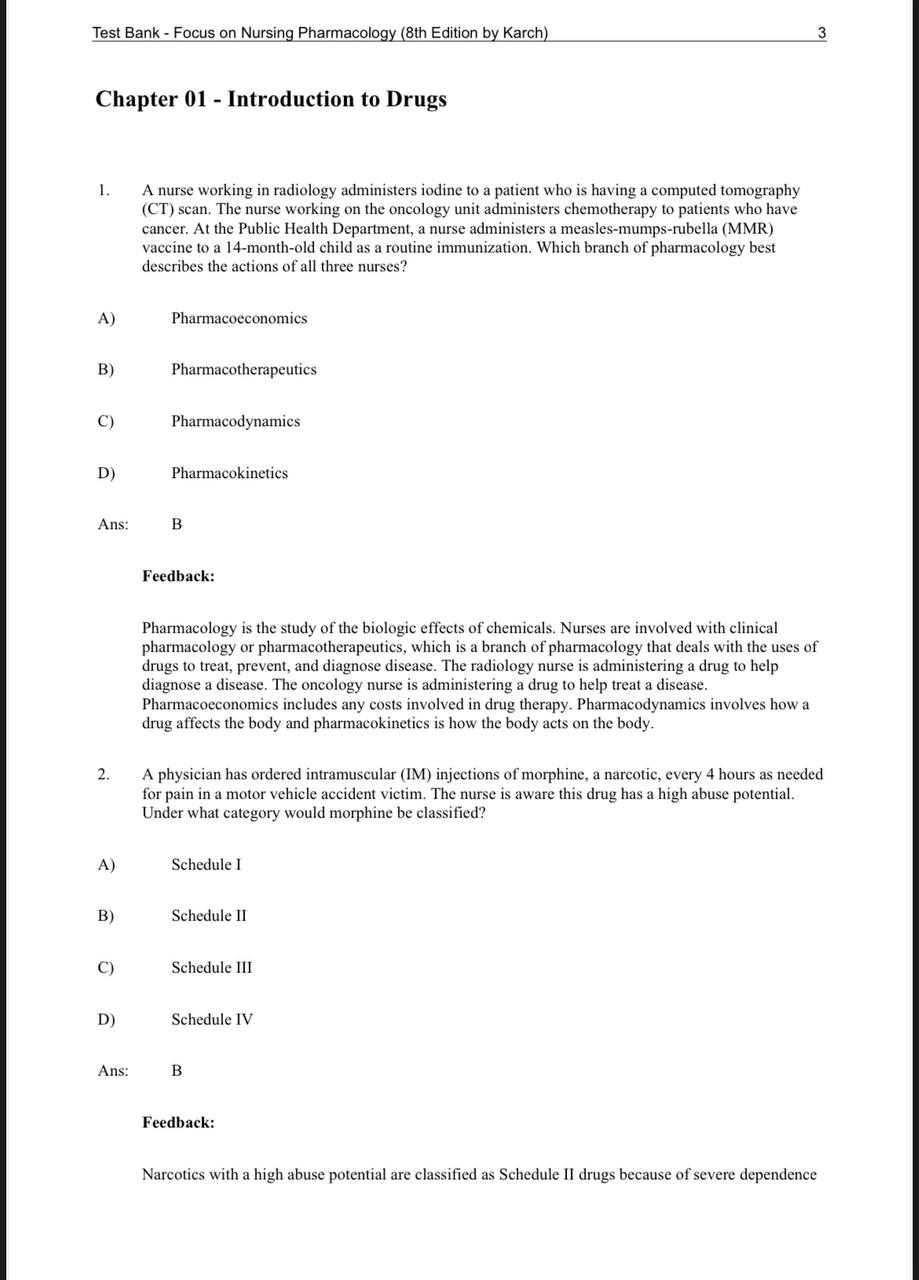 Test Bank - Focus on Nursing Pharmacology (8th Edition by Karch) 3

Chapter 01 - Introduction to Drugs

1. A nurse working in radiology administers iodine to a patient who is having a computed tomography (CT) scan. The nurse working on the oncology unit administers chemotherapy to patients who have cancer. At the Public Health Department, a nurse administers a measles-mumps-rubella (MMR) vaccine to a 14-month-old child as a routine immunization. Which branch of pharmacology best describes the actions of all three nurses?

A) Pharmacoeconomics

B) Pharmacotherapeutics

C) Pharmacodynamics

D) Pharmacokinetics

Ans: B

Feedback:

Pharmacology is the study of the biologic effects of chemicals. Nurses are involved with clinical pharmacology or pharmacotherapeutics, which is a branch of pharmacology that deals with the uses of drugs to treat, prevent, and diagnose disease. The radiology nurse is administering a drug to help diagnose a disease. The oncology nurse is administering a drug to help treat a disease. Pharmacoeconomics includes any costs involved in drug therapy. Pharmacodynamics involves how a drug affects the body and pharmacokinetics is how the body acts on the body.

2. A physician has ordered intramuscular (IM) injections of morphine, a narcotic, every 4 hours as needed for pain in a motor vehicle accident victim. The nurse is aware this drug has a high abuse potential. Under what category would morphine be classified?

A) Schedule I

B) Schedule II

C) Schedule III

D) Schedule IV

Ans: B

Feedback:

Narcotics with a high abuse potential are classified as Schedule II drugs because of severe dependence